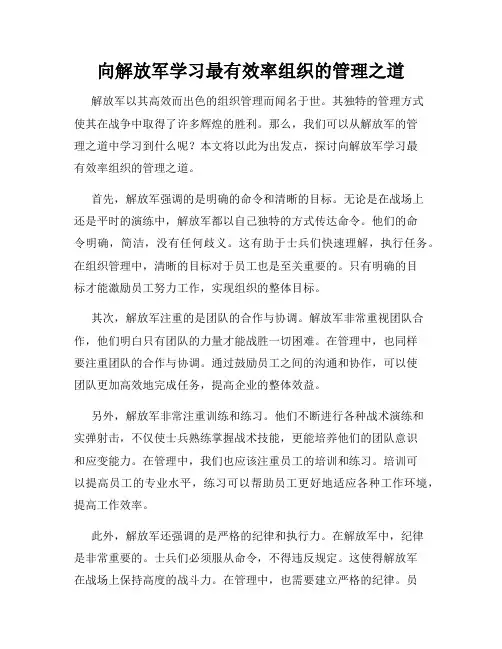 向解放军学习最有效率组织的管理之道

解放军以其高效而出色的组织管理而闻名于世。其独特的管理方式使其在战争中取得了许多辉煌的胜利。那么，我们可以从解放军的管理之道中学习到什么呢？本文将以此为出发点，探讨向解放军学习最有效率组织的管理之道。

首先，解放军强调的是明确的命令和清晰的目标。无论是在战场上还是平时的演练中，解放军都以自己独特的方式传达命令。他们的命令明确，简洁，没有任何歧义。这有助于士兵们快速理解，执行任务。在组织管理中，清晰的目标对于员工也是至关重要的。只有明确的目标才能激励员工努力工作，实现组织的整体目标。

其次，解放军注重的是团队的合作与协调。解放军非常重视团队合作，他们明白只有团队的力量才能战胜一切困难。在管理中，也同样要注重团队的合作与协调。通过鼓励员工之间的沟通和协作，可以使团队更加高效地完成任务，提高企业的整体效益。

另外，解放军非常注重训练和练习。他们不断进行各种战术演练和实弹射击，不仅使士兵熟练掌握战术技能，更能培养他们的团队意识和应变能力。在管理中，我们也应该注重员工的培训和练习。培训可以提高员工的专业水平，练习可以帮助员工更好地适应各种工作环境，提高工作效率。

此外，解放军还强调的是严格的纪律和执行力。在解放军中，纪律是非常重要的。士兵们必须服从命令，不得违反规定。这使得解放军在战场上保持高度的战斗力。在管理中，也需要建立严格的纪律。员